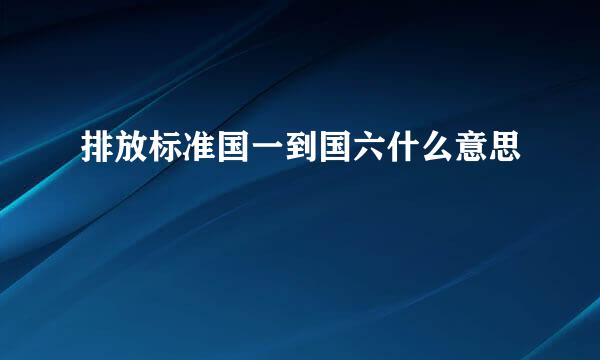 排放标准国一到国六什么意思